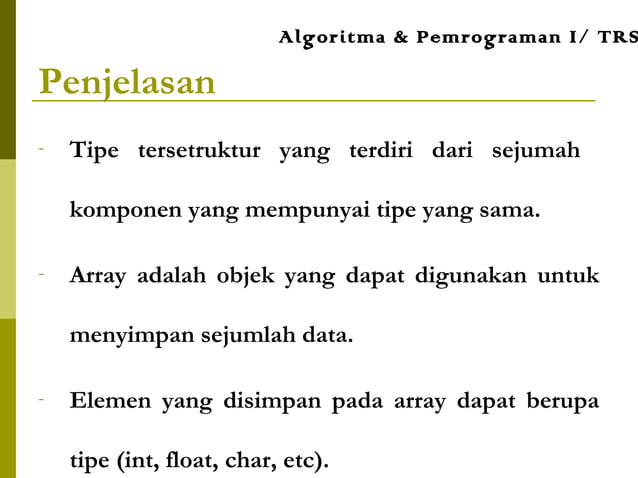 Algoritma & Pemrograman I/ TRS

Penjelasan

- Tipe tersetruktur yang terdiri dari sejumah komponen yang mempunyai tipe yang sama.

- Array adalah objek yang dapat digunakan untuk menyimpan sejumlah data.

- Elemen yang disimpan pada array dapat berupa tipe (int, float, char, etc).